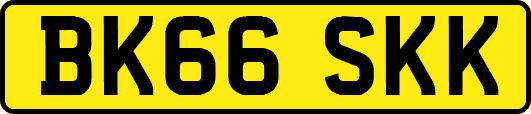 BK66 SKK